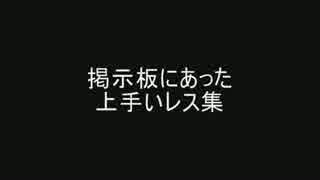 掲示板にあった
上手いレス集